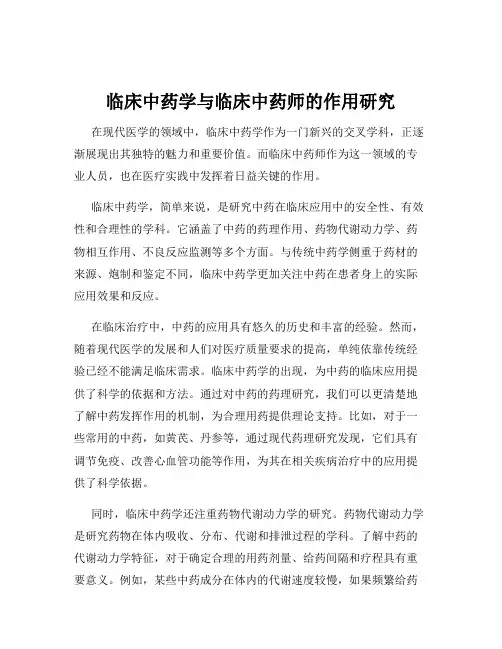 临床中药学与临床中药师的作用研究

在现代医学的领域中，临床中药学作为一门新兴的交叉学科，正逐渐展现出其独特的魅力和重要价值。而临床中药师作为这一领域的专业人员，也在医疗实践中发挥着日益关键的作用。

临床中药学，简单来说，是研究中药在临床应用中的安全性、有效性和合理性的学科。它涵盖了中药的药理作用、药物代谢动力学、药物相互作用、不良反应监测等多个方面。与传统中药学侧重于药材的来源、炮制和鉴定不同，临床中药学更加关注中药在患者身上的实际应用效果和反应。

在临床治疗中，中药的应用具有悠久的历史和丰富的经验。然而，随着现代医学的发展和人们对医疗质量要求的提高，单纯依靠传统经验已经不能满足临床需求。临床中药学的出现，为中药的临床应用提供了科学的依据和方法。通过对中药的药理研究，我们可以更清楚地了解中药发挥作用的机制，为合理用药提供理论支持。比如，对于一些常用的中药，如黄芪、丹参等，通过现代药理研究发现，它们具有调节免疫、改善心血管功能等作用，为其在相关疾病治疗中的应用提供了科学依据。

同时，临床中药学还注重药物代谢动力学的研究。药物代谢动力学是研究药物在体内吸收、分布、代谢和排泄过程的学科。了解中药的代谢动力学特征，对于确定合理的用药剂量、给药间隔和疗程具有重要意义。例如，某些中药成分在体内的代谢速度较慢，如果频繁给药